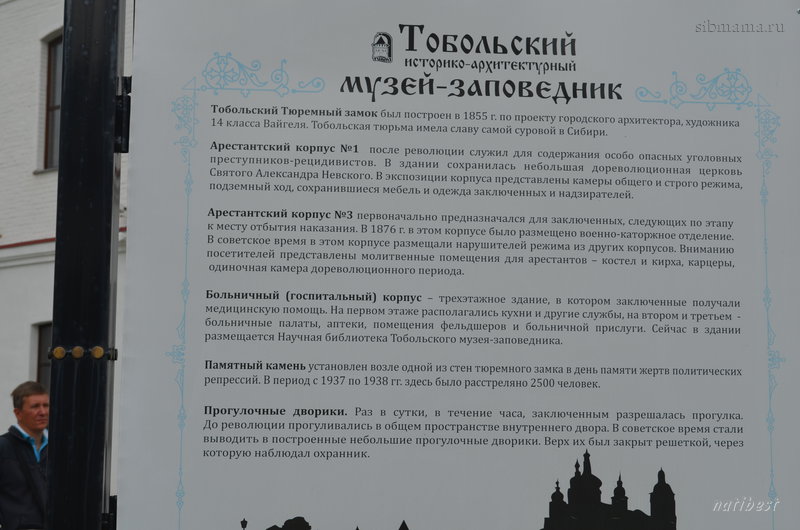 Тобольский
историко-архитектурный
музей-заповедник

Тобольский Тюремный замок был построен в 1855 г. по проекту городского архитектора, художника 14 класса Вайгеля. Тобольская тюрьма имела славу самой суровой в Сибири.

Арестантский корпус №1 после революции служил для содержания особо опасных уголовных преступников-рецидивистов. В здании сохранилась небольшая дореволюционная церковь Святого Александра Невского. В экспозиции корпуса представлены камеры общего и строго режима, подземный ход, сохранившиеся мебель и одежда заключенных и надзирателей.

Арестантский корпус №3 первоначально предназначался для заключенных, следующих по этапу к месту отбытия наказания. В 1876 г. в этом корпусе было размещено военно-каторжное отделение. В советское время в этом корпусе размещали нарушителей режима из других корпусов. Вниманию посетителей представлены молитвенные помещения для арестантов – костел и кирха, карцеры, одиночная камера дореволюционного периода.

Больничный (госпитальный) корпус – трехэтажное здание, в котором заключенные получали медицинскую помощь. На первом этаже располагались кухни и другие службы, на втором и третьем - больничные палаты, аптеки, помещения фельдшеров и больничной прислуги. Сейчас в здании размещается Научная библиотека Тобольского музея-заповедника.

Памятный камень установлен возле одной из стен тюремного замка в день памяти жертв политических репрессий. В период с 1937 по 1938 гг. здесь было расстреляно 2500 человек.

Прогулочные дворики. Раз в сутки, в течение часа, заключенным разрешалась прогулка. До революции прогуливались в общем пространстве внутреннего двора. В советское время стали выводить в построенные небольшие прогулочные дворики. Верх их был закрыт решеткой, через которую наблюдал охранник.

sibmama.ru

natibest